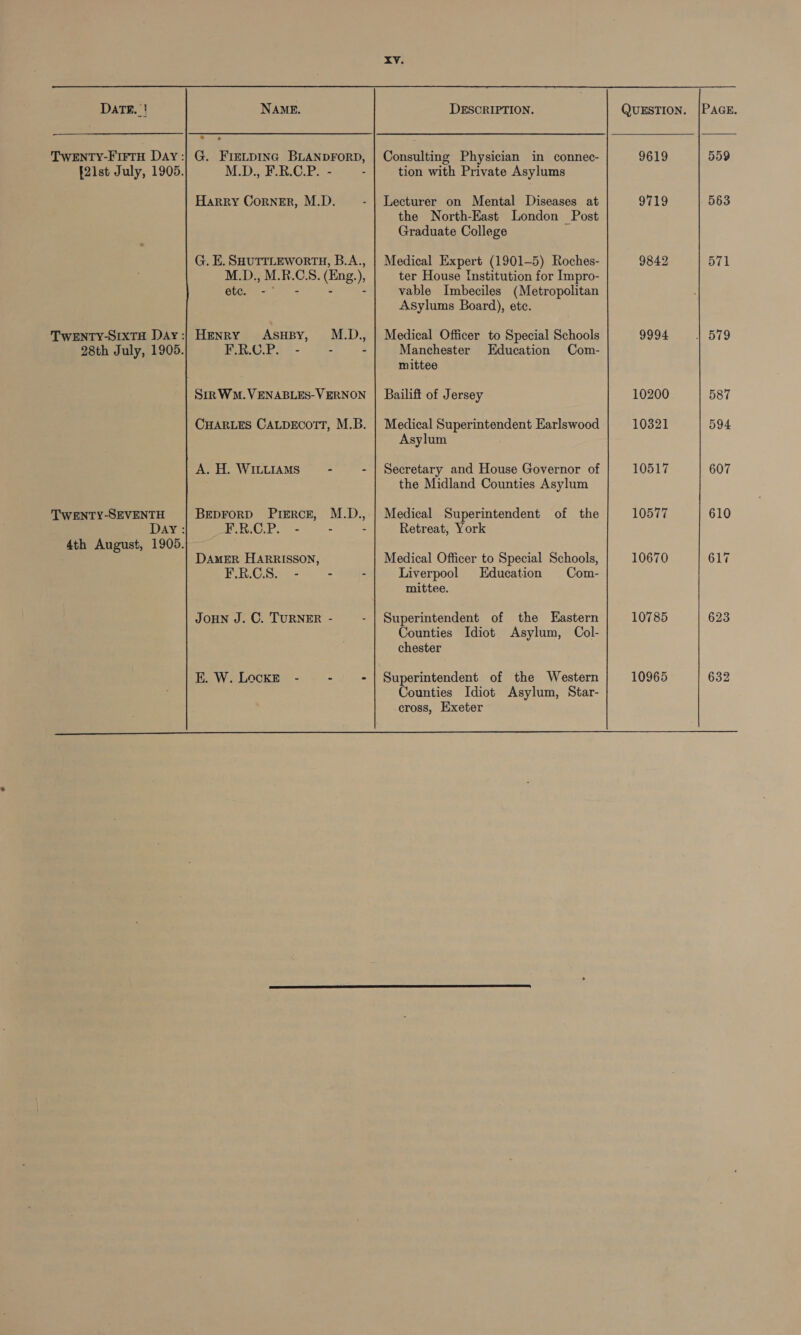 xv.

| DATE. | NAME. | DESCRIPTION. | QUESTION. | PAGE. |
|---|---|---|---|---|
| TWENTY-FIFTH DAY: 21st July, 1905. | G. FIELDING BLANDFORD, M.D., F.R.C.P. - - | Consulting Physician in connection with Private Asylums | 9619 | 559 |
| | HARRY CORNER, M.D. - | Lecturer on Mental Diseases at the North-East London Post Graduate College | 9719 | 563 |
| | G. E. SHUTTLEWORTH, B.A., M.D., M.R.C.S. (Eng.), etc. - - - - | Medical Expert (1901–5) Rochester House Institution for Improvable Imbeciles (Metropolitan Asylums Board), etc. | 9842 | 571 |
| TWENTY-SIXTH DAY: 28th July, 1905. | HENRY ASHBY, M.D., F.R.C.P. - - - | Medical Officer to Special Schools Manchester Education Committee | 9994 | 579 |
| | SIR WM. VENABLES-VERNON | Bailiff of Jersey | 10200 | 587 |
| | CHARLES CALDECOTT, M.B. | Medical Superintendent Earlswood Asylum | 10321 | 594 |
| | A. H. WILLIAMS - - | Secretary and House Governor of the Midland Counties Asylum | 10517 | 607 |
| TWENTY-SEVENTH DAY: 4th August, 1905. | BEDFORD PIERCE, M.D., F.R.C.P. - - - | Medical Superintendent of the Retreat, York | 10577 | 610 |
| | DAMER HARRISSON, F.R.C.S. - - - | Medical Officer to Special Schools, Liverpool Education Committee. | 10670 | 617 |
| | JOHN J. C. TURNER - - | Superintendent of the Eastern Counties Idiot Asylum, Colchester | 10785 | 623 |
| | E. W. LOCKE - - - | Superintendent of the Western Counties Idiot Asylum, Starcross, Exeter | 10965 | 632 |